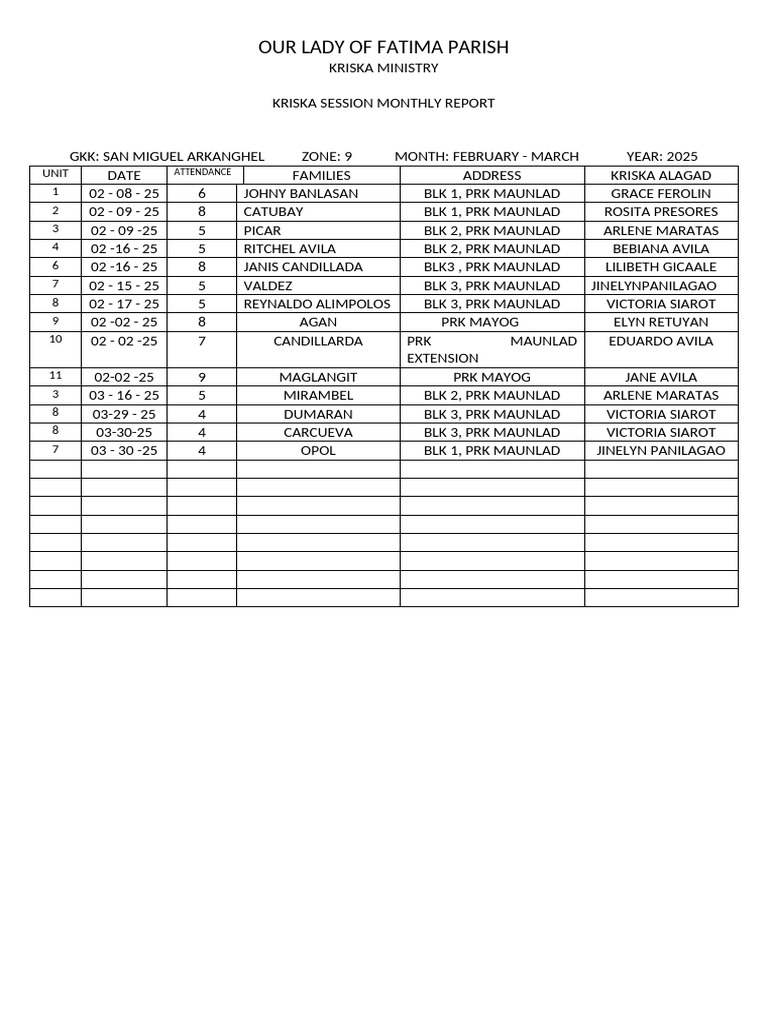 OUR LADY OF FATIMA PARISH
KRISKA MINISTRY

KRISKA SESSION MONTHLY REPORT

GKK: SAN MIGUEL ARKANGHEL    ZONE: 9    MONTH: FEBRUARY - MARCH    YEAR: 2025

| UNIT | DATE | ATTENDANCE | FAMILIES | ADDRESS | KRISKA ALAGAD |
|---|---|---|---|---|---|
| 1 | 02 - 08 - 25 | 6 | JOHNY BANLASAN | BLK 1, PRK MAUNLAD | GRACE FEROLIN |
| 2 | 02 - 09 - 25 | 8 | CATUBAY | BLK 1, PRK MAUNLAD | ROSITA PRESORES |
| 3 | 02 - 09 -25 | 5 | PICAR | BLK 2, PRK MAUNLAD | ARLENE MARATAS |
| 4 | 02 -16 - 25 | 5 | RITCHEL AVILA | BLK 2, PRK MAUNLAD | BEBIANA AVILA |
| 6 | 02 -16 - 25 | 8 | JANIS CANDILLADA | BLK3 , PRK MAUNLAD | LILIBETH GICAALE |
| 7 | 02 - 15 - 25 | 5 | VALDEZ | BLK 3, PRK MAUNLAD | JINELYNPANILAGAO |
| 8 | 02 - 17 - 25 | 5 | REYNALDO ALIMPOLOS | BLK 3, PRK MAUNLAD | VICTORIA SIAROT |
| 9 | 02 -02 - 25 | 8 | AGAN | PRK MAYOG | ELYN RETUYAN |
| 10 | 02 - 02 -25 | 7 | CANDILLARDA | PRK MAUNLAD EXTENSION | EDUARDO AVILA |
| 11 | 02-02 -25 | 9 | MAGLANGIT | PRK MAYOG | JANE AVILA |
| 3 | 03 - 16 - 25 | 5 | MIRAMBEL | BLK 2, PRK MAUNLAD | ARLENE MARATAS |
| 8 | 03-29 - 25 | 4 | DUMARAN | BLK 3, PRK MAUNLAD | VICTORIA SIAROT |
| 8 | 03-30-25 | 4 | CARCUEVA | BLK 3, PRK MAUNLAD | VICTORIA SIAROT |
| 7 | 03 - 30 -25 | 4 | OPOL | BLK 1, PRK MAUNLAD | JINELYN PANILAGAO |
| | | | | | |
| | | | | | |
| | | | | | |
| | | | | | |
| | | | | | |
| | | | | | |
| | | | | | |
| | | | | | |